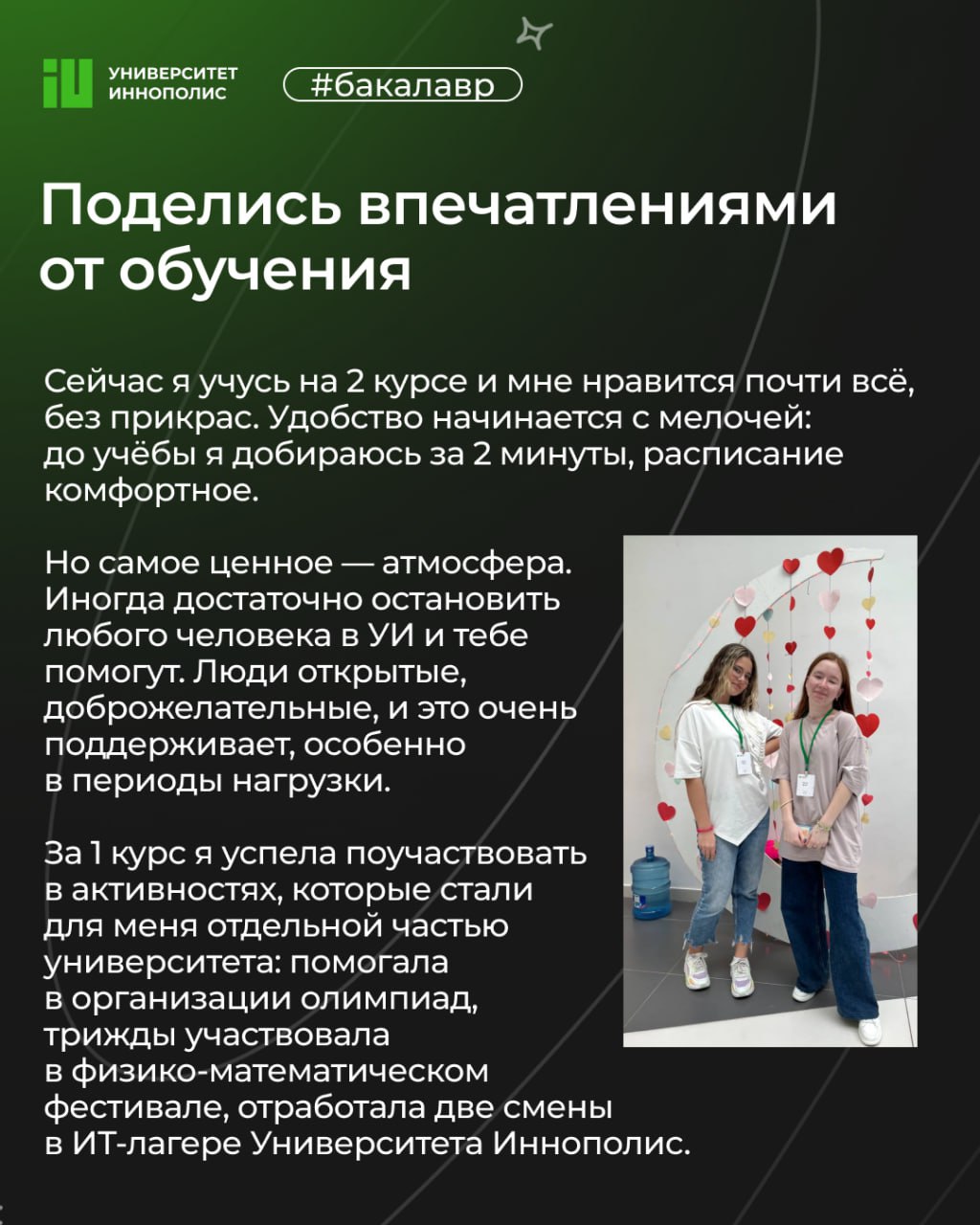 iU УНИВЕРСИТЕТ ИННОПОЛИС

#бакалавр

Поделись впечатлениями от обучения

Сейчас я учусь на 2 курсе и мне нравится почти всё, без прикрас. Удобство начинается с мелочей: до учёбы я добираюсь за 2 минуты, расписание комфортное.

Но самое ценное — атмосфера. Иногда достаточно остановить любого человека в УИ и тебе помогут. Люди открытые, доброжелательные, и это очень поддерживает, особенно в периоды нагрузки.

За 1 курс я успела поучаствовать в активностях, которые стали для меня отдельной частью университета: помогала в организации олимпиад, трижды участвовала в физико-математическом фестивале, отработала две смены в ИТ-лагере Университета Иннополис.